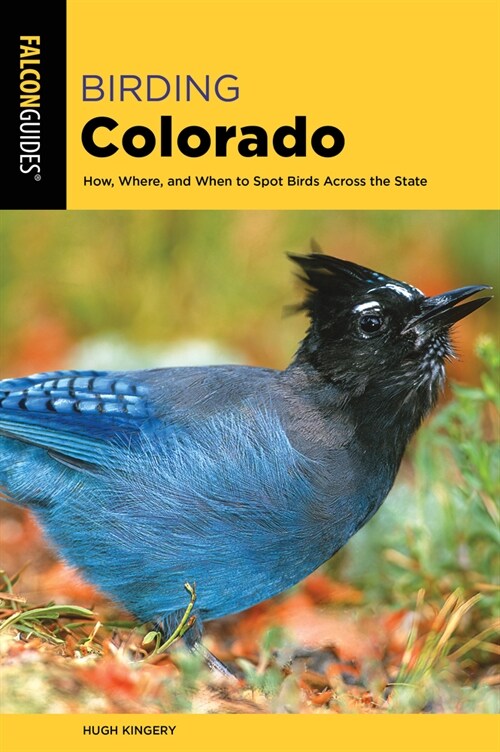 FALCONGUIDES®

BIRDING
Colorado

How, Where, and When to Spot Birds Across the State

HUGH KINGERY